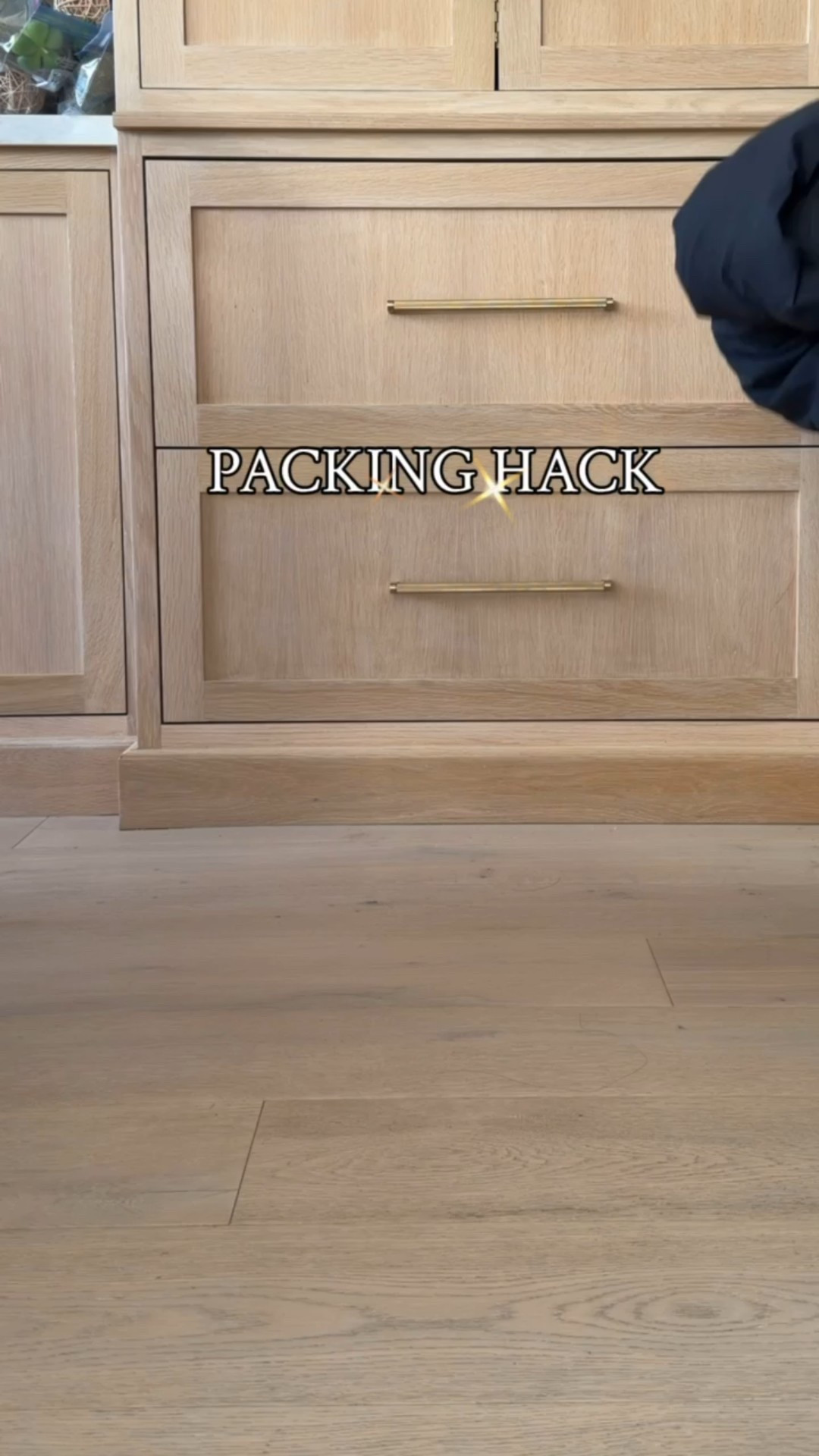 PACKING HACK